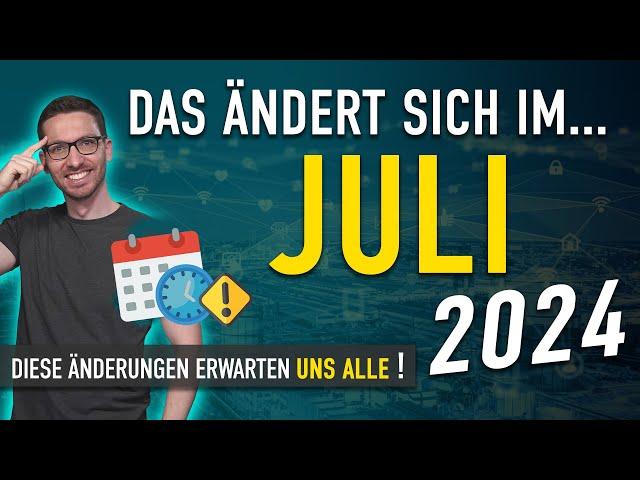 DAS ÄNDERT SICH IM...
JULI
2024
DIESE ÄNDERUNGEN ERWARTEN UNS ALLE !